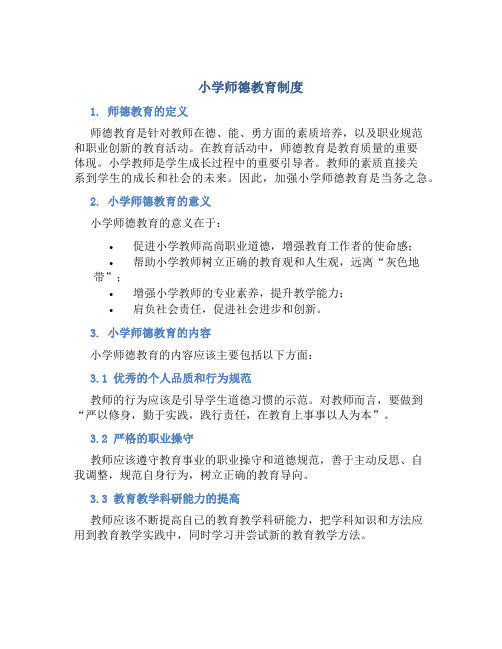 小学师德教育制度

1. 师德教育的定义

师德教育是针对教师在德、能、勇方面的素质培养，以及职业规范和职业创新的教育活动。在教育活动中，师德教育是教育质量的重要体现。小学教师是学生成长过程中的重要引导者。教师的素质直接关系到学生的成长和社会的未来。因此，加强小学师德教育是当务之急。

2. 小学师德教育的意义

小学师德教育的意义在于：

• 促进小学教师高尚职业道德，增强教育工作者的使命感；
• 帮助小学教师树立正确的教育观和人生观，远离“灰色地带”；
• 增强小学教师的专业素养，提升教学能力；
• 肩负社会责任，促进社会进步和创新。

3. 小学师德教育的内容

小学师德教育的内容应该主要包括以下方面：

3.1 优秀的个人品质和行为规范

教师的行为应该是引导学生道德习惯的示范。对教师而言，要做到“严以修身，勤于实践，践行责任，在教育上事事以人为本”。

3.2 严格的职业操守

教师应该遵守教育事业的职业操守和道德规范，善于主动反思、自我调整，规范自身行为，树立正确的教育导向。

3.3 教育教学科研能力的提高

教师应该不断提高自己的教育教学科研能力，把学科知识和方法应用到教育教学实践中，同时学习并尝试新的教育教学方法。